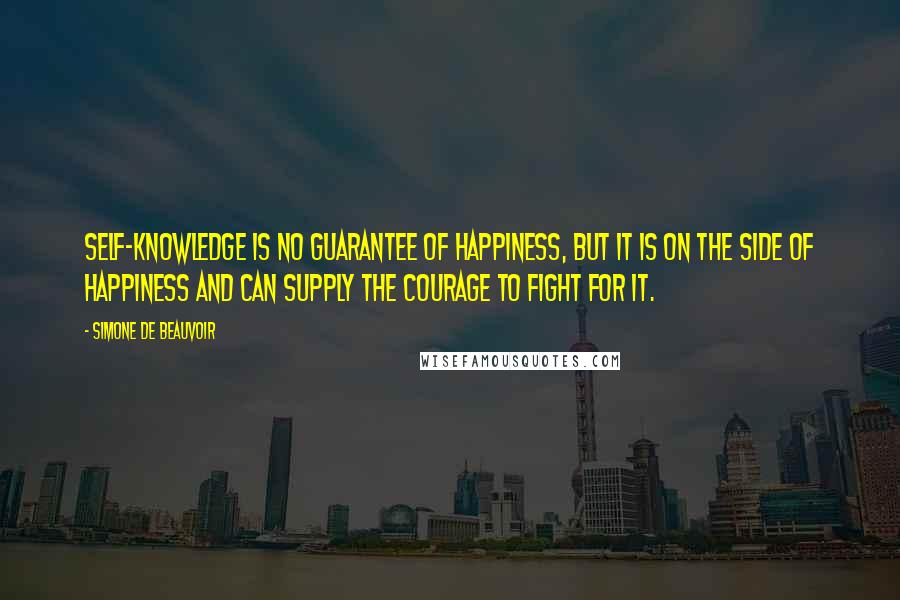 SELF-KNOWLEDGE IS NO GUARANTEE OF HAPPINESS, BUT IT IS ON THE SIDE OF HAPPINESS AND CAN SUPPLY THE COURAGE TO FIGHT FOR IT.

- SIMONE DE BEAUVOIR

WISEFAMOUSQUOTES.COM